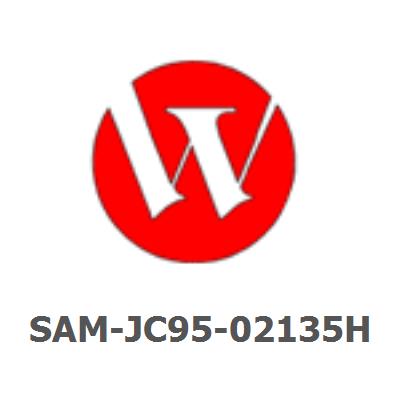 SAM-JC95-02135H